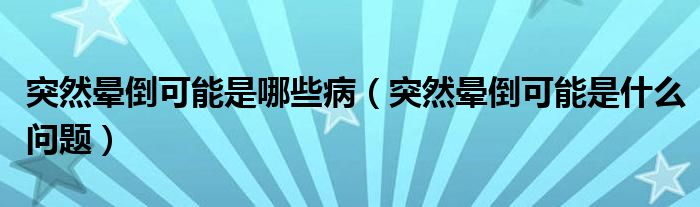 突然晕倒可能是哪些病（突然晕倒可能是什么问题）